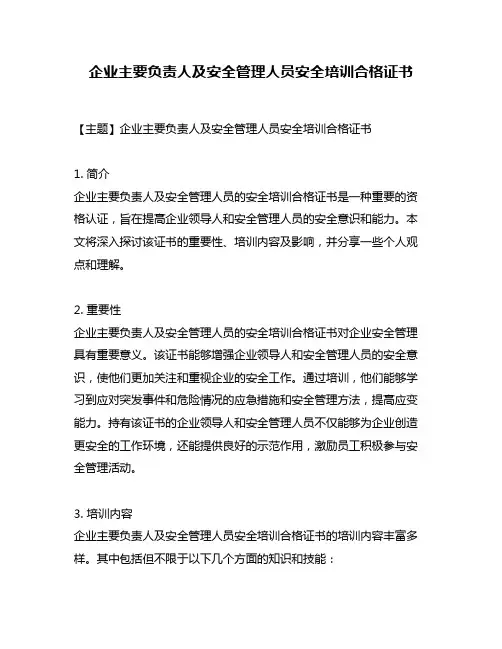 企业主要负责人及安全管理人员安全培训合格证书

【主题】企业主要负责人及安全管理人员安全培训合格证书

1. 简介
企业主要负责人及安全管理人员的安全培训合格证书是一种重要的资格认证，旨在提高企业领导人和安全管理人员的安全意识和能力。本文将深入探讨该证书的重要性、培训内容及影响，并分享一些个人观点和理解。

2. 重要性
企业主要负责人及安全管理人员的安全培训合格证书对企业安全管理具有重要意义。该证书能够增强企业领导人和安全管理人员的安全意识，使他们更加关注和重视企业的安全工作。通过培训，他们能够学习到应对突发事件和危险情况的应急措施和安全管理方法，提高应变能力。持有该证书的企业领导人和安全管理人员不仅能够为企业创造更安全的工作环境，还能提供良好的示范作用，激励员工积极参与安全管理活动。

3. 培训内容
企业主要负责人及安全管理人员安全培训合格证书的培训内容丰富多样。其中包括但不限于以下几个方面的知识和技能：